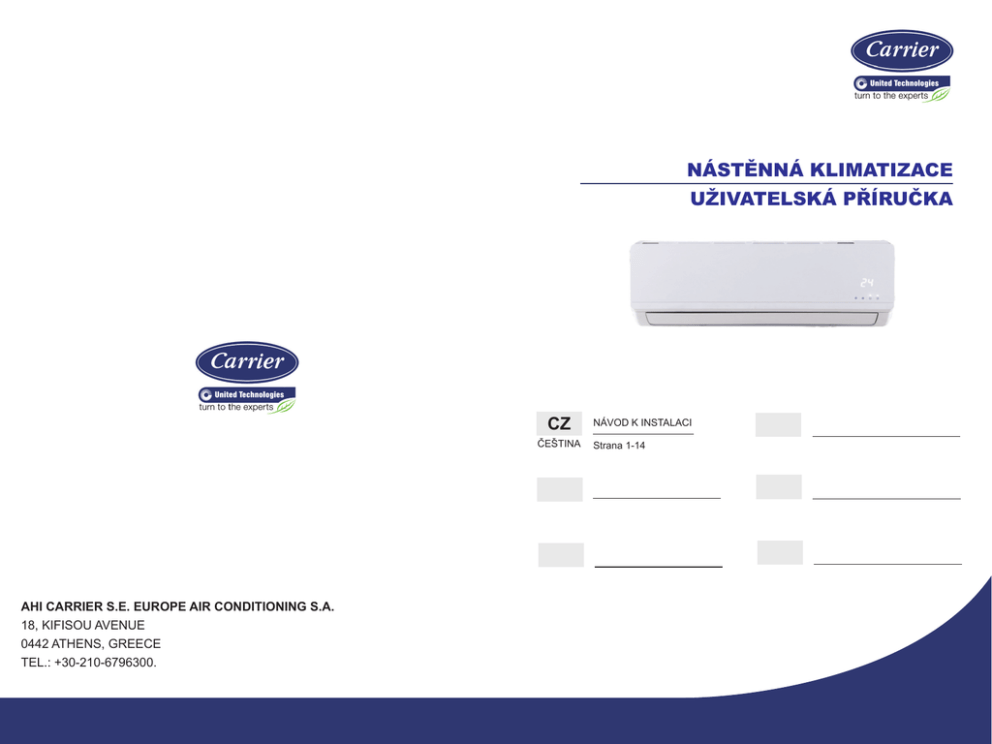 Carrier
United Technologies
turn to the experts

NÁSTĚNNÁ KLIMATIZACE
UŽIVATELSKÁ PŘÍRUČKA

24

Carrier
United Technologies
turn to the experts

CZ
ČEŠTINA

NÁVOD K INSTALACI
Strana 1-14

AHI CARRIER S.E. EUROPE AIR CONDITIONING S.A.
18, KIFISOU AVENUE
0442 ATHENS, GREECE
TEL.: +30-210-6796300.